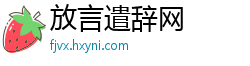 放言遣辞网
fjvx.hxyni.com